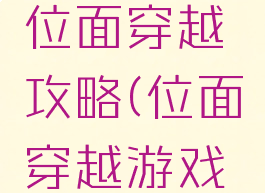 位面穿越攻略(位面穿越游戏